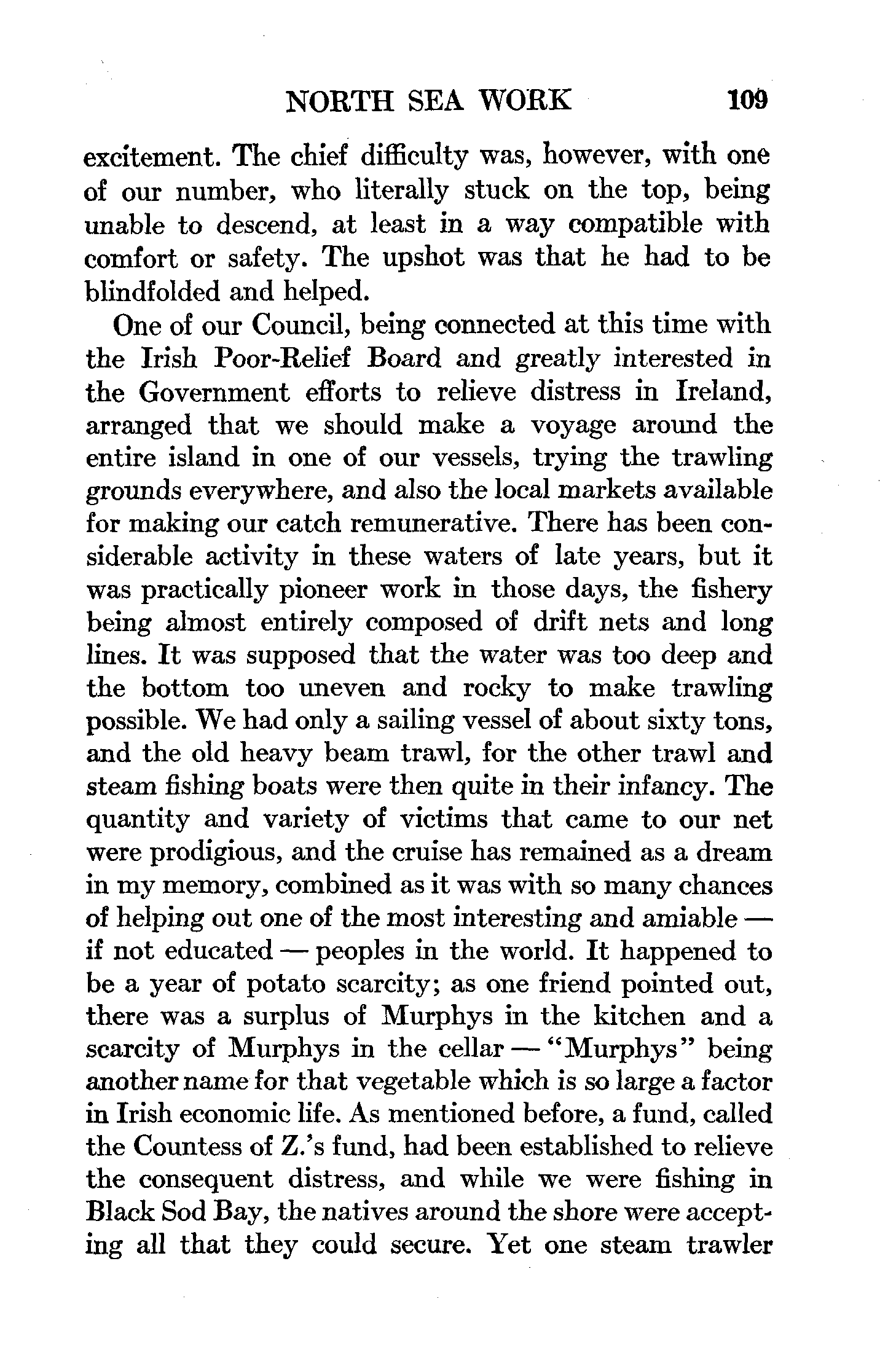 NORTH SEA WORK 109

excitement. The chief difficulty was, however, with one of our number, who literally stuck on the top, being unable to descend, at least in a way compatible with comfort or safety. The upshot was that he had to be blindfolded and helped.

One of our Council, being connected at this time with the Irish Poor-Relief Board and greatly interested in the Government efforts to relieve distress in Ireland, arranged that we should make a voyage around the entire island in one of our vessels, trying the trawling grounds everywhere, and also the local markets available for making our catch remunerative. There has been considerable activity in these waters of late years, but it was practically pioneer work in those days, the fishery being almost entirely composed of drift nets and long lines. It was supposed that the water was too deep and the bottom too uneven and rocky to make trawling possible. We had only a sailing vessel of about sixty tons, and the old heavy beam trawl, for the other trawl and steam fishing boats were then quite in their infancy. The quantity and variety of victims that came to our net were prodigious, and the cruise has remained as a dream in my memory, combined as it was with so many chances of helping out one of the most interesting and amiable — if not educated — peoples in the world. It happened to be a year of potato scarcity; as one friend pointed out, there was a surplus of Murphys in the kitchen and a scarcity of Murphys in the cellar — "Murphys" being another name for that vegetable which is so large a factor in Irish economic life. As mentioned before, a fund, called the Countess of Z.'s fund, had been established to relieve the consequent distress, and while we were fishing in Black Sod Bay, the natives around the shore were accepting all that they could secure. Yet one steam trawler